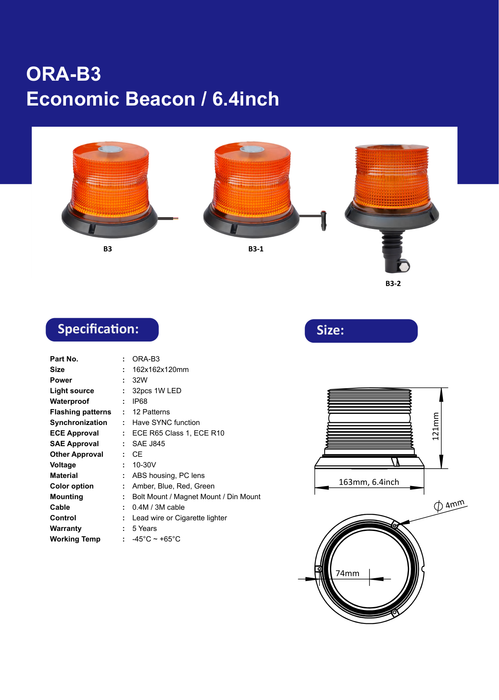 ORA-B3
Economic Beacon / 6.4inch

B3

B3-1

B3-2

Specification:

| | | |
|---|---|---|
| Part No. | : | ORA-B3 |
| Size | : | 162x162x120mm |
| Power | : | 32W |
| Light source | : | 32pcs 1W LED |
| Waterproof | : | IP68 |
| Flashing patterns | : | 12 Patterns |
| Synchronization | : | Have SYNC function |
| ECE Approval | : | ECE R65 Class 1, ECE R10 |
| SAE Approval | : | SAE J845 |
| Other Approval | : | CE |
| Voltage | : | 10-30V |
| Material | : | ABS housing, PC lens |
| Color option | : | Amber, Blue, Red, Green |
| Mounting | : | Bolt Mount / Magnet Mount / Din Mount |
| Cable | : | 0.4M / 3M cable |
| Control | : | Lead wire or Cigarette lighter |
| Warranty | : | 5 Years |
| Working Temp | : | -45°C ~ +65°C |

Size:

121mm

163mm, 6.4inch

$\phi$ 4mm

74mm